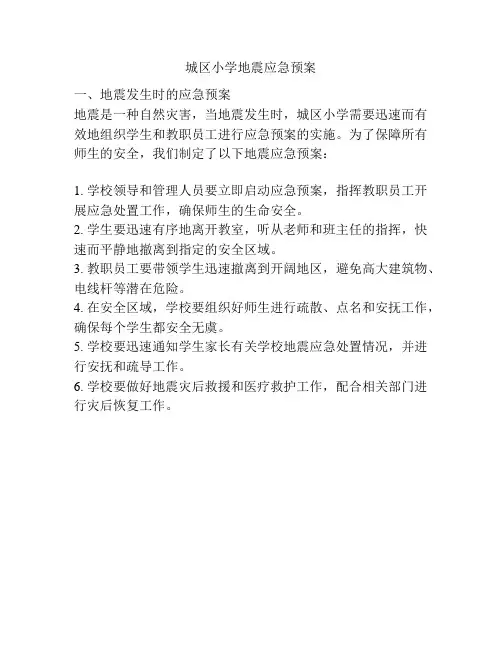 城区小学地震应急预案

一、地震发生时的应急预案

地震是一种自然灾害，当地震发生时，城区小学需要迅速而有效地组织学生和教职员工进行应急预案的实施。为了保障所有师生的安全，我们制定了以下地震应急预案：

1. 学校领导和管理人员要立即启动应急预案，指挥教职员工开展应急处置工作，确保师生的生命安全。
2. 学生要迅速有序地离开教室，听从老师和班主任的指挥，快速而平静地撤离到指定的安全区域。
3. 教职员工要带领学生迅速撤离到开阔地区，避免高大建筑物、电线杆等潜在危险。
4. 在安全区域，学校要组织好师生进行疏散、点名和安抚工作，确保每个学生都安全无虞。
5. 学校要迅速通知学生家长有关学校地震应急处置情况，并进行安抚和疏导工作。
6. 学校要做好地震灾后救援和医疗救护工作，配合相关部门进行灾后恢复工作。